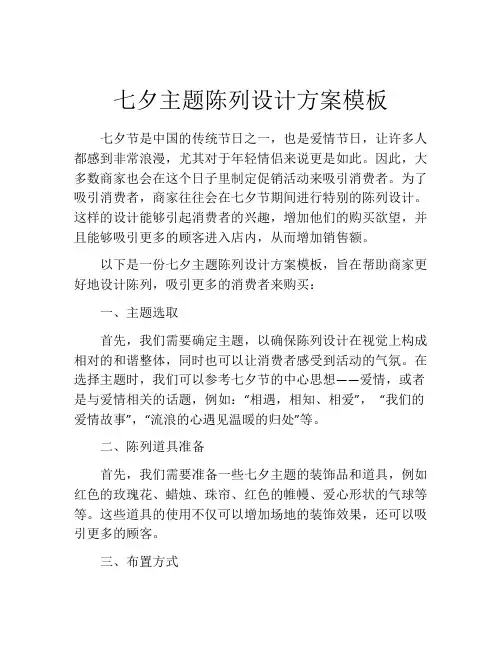 七夕主题陈列设计方案模板

七夕节是中国的传统节日之一，也是爱情节日，让许多人都感到非常浪漫，尤其对于年轻情侣来说更是如此。因此，大多数商家也会在这个日子里制定促销活动来吸引消费者。为了吸引消费者，商家往往会在七夕节期间进行特别的陈列设计。这样的设计能够引起消费者的兴趣，增加他们的购买欲望，并且能够吸引更多的顾客进入店内，从而增加销售额。

以下是一份七夕主题陈列设计方案模板，旨在帮助商家更好地设计陈列，吸引更多的消费者来购买：

一、主题选取

首先，我们需要确定主题，以确保陈列设计在视觉上构成相对的和谐整体，同时也可以让消费者感受到活动的气氛。在选择主题时，我们可以参考七夕节的中心思想——爱情，或者是与爱情相关的话题，例如：“相遇，相知、相爱”，“我们的爱情故事”，“流浪的心遇见温暖的归处”等。

二、陈列道具准备

首先，我们需要准备一些七夕主题的装饰品和道具，例如红色的玫瑰花、蜡烛、珠帘、红色的帷幔、爱心形状的气球等等。这些道具的使用不仅可以增加场地的装饰效果，还可以吸引更多的顾客。

三、布置方式